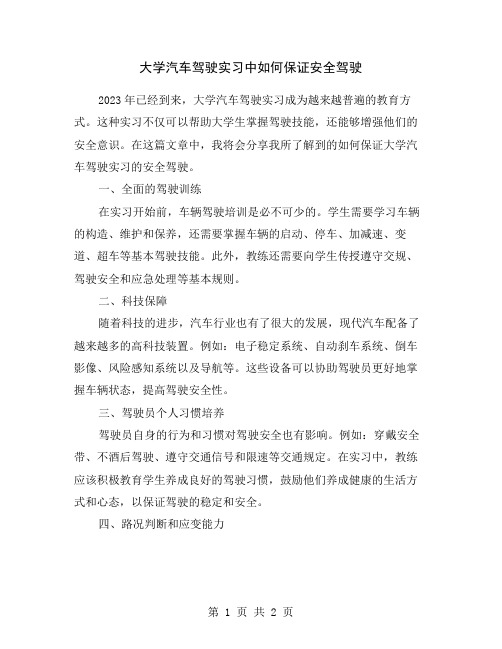 大学汽车驾驶实习中如何保证安全驾驶

2023年已经到来，大学汽车驾驶实习成为越来越普遍的教育方式。这种实习不仅可以帮助大学生掌握驾驶技能，还能够增强他们的安全意识。在这篇文章中，我将会分享我所了解到的如何保证大学汽车驾驶实习的安全驾驶。

一、全面的驾驶训练

在实习开始前，车辆驾驶培训是必不可少的。学生需要学习车辆的构造、维护和保养，还需要掌握车辆的启动、停车、加减速、变道、超车等基本驾驶技能。此外，教练还需要向学生传授遵守交规、驾驶安全和应急处理等基本规则。

二、科技保障

随着科技的进步，汽车行业也有了很大的发展，现代汽车配备了越来越多的高科技装置。例如：电子稳定系统、自动刹车系统、倒车影像、风险感知系统以及导航等。这些设备可以协助驾驶员更好地掌握车辆状态，提高驾驶安全性。

三、驾驶员个人习惯培养

驾驶员自身的行为和习惯对驾驶安全也有影响。例如：穿戴安全带、不酒后驾驶、遵守交通信号和限速等交通规定。在实习中，教练应该积极教育学生养成良好的驾驶习惯，鼓励他们养成健康的生活方式和心态，以保证驾驶的稳定和安全。

四、路况判断和应变能力

第 1 页 共 2 页